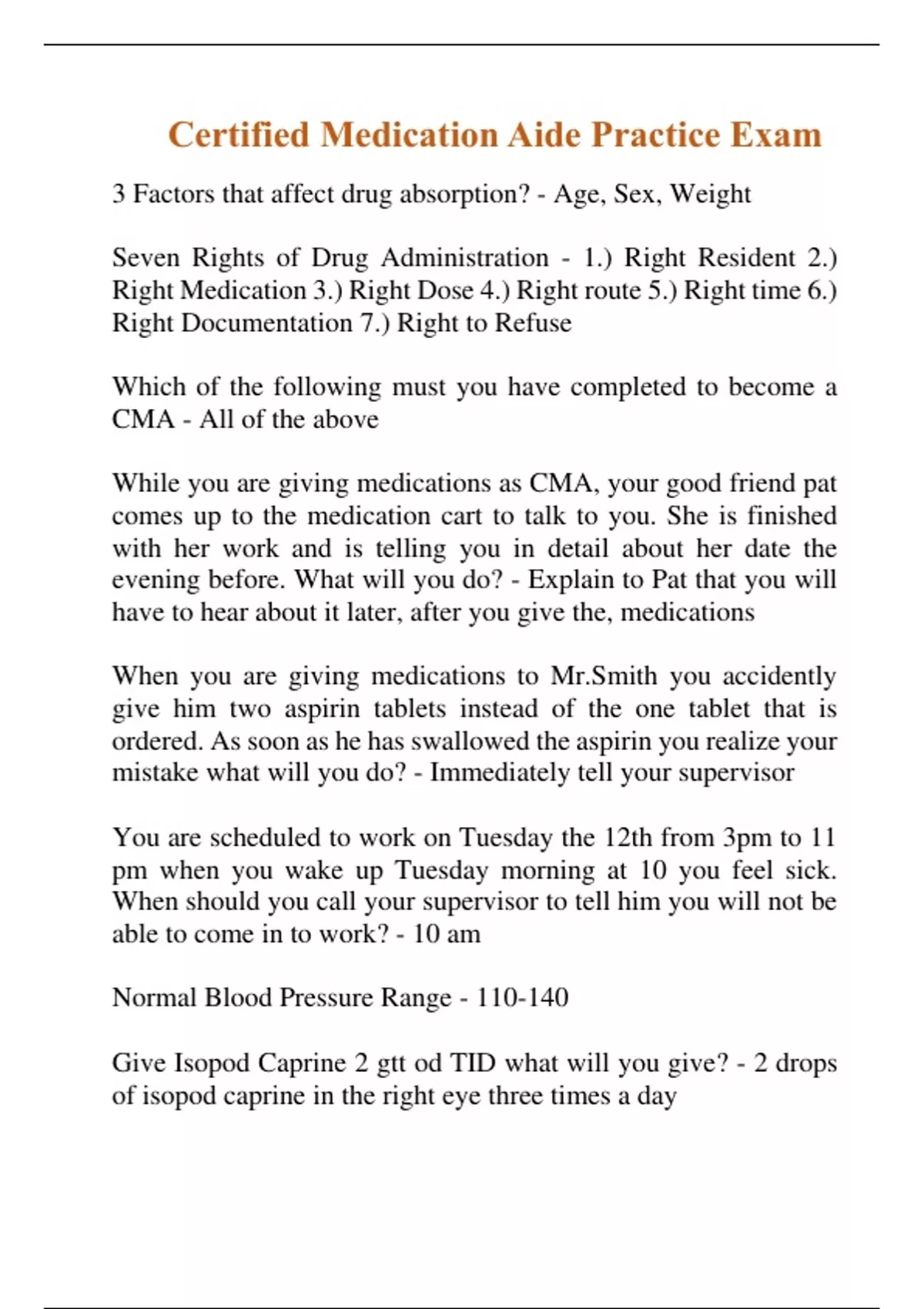 Certified Medication Aide Practice Exam

3 Factors that affect drug absorption? - Age, Sex, Weight

Seven Rights of Drug Administration - 1.) Right Resident 2.) Right Medication 3.) Right Dose 4.) Right route 5.) Right time 6.) Right Documentation 7.) Right to Refuse

Which of the following must you have completed to become a CMA - All of the above

While you are giving medications as CMA, your good friend pat comes up to the medication cart to talk to you. She is finished with her work and is telling you in detail about her date the evening before. What will you do? - Explain to Pat that you will have to hear about it later, after you give the, medications

When you are giving medications to Mr.Smith you accidently give him two aspirin tablets instead of the one tablet that is ordered. As soon as he has swallowed the aspirin you realize your mistake what will you do? - Immediately tell your supervisor

You are scheduled to work on Tuesday the 12th from 3pm to 11 pm when you wake up Tuesday morning at 10 you feel sick. When should you call your supervisor to tell him you will not be able to come in to work? - 10 am

Normal Blood Pressure Range - 110-140

Give Isopod Caprine 2 gtt od TID what will you give? - 2 drops of isopod caprine in the right eye three times a day